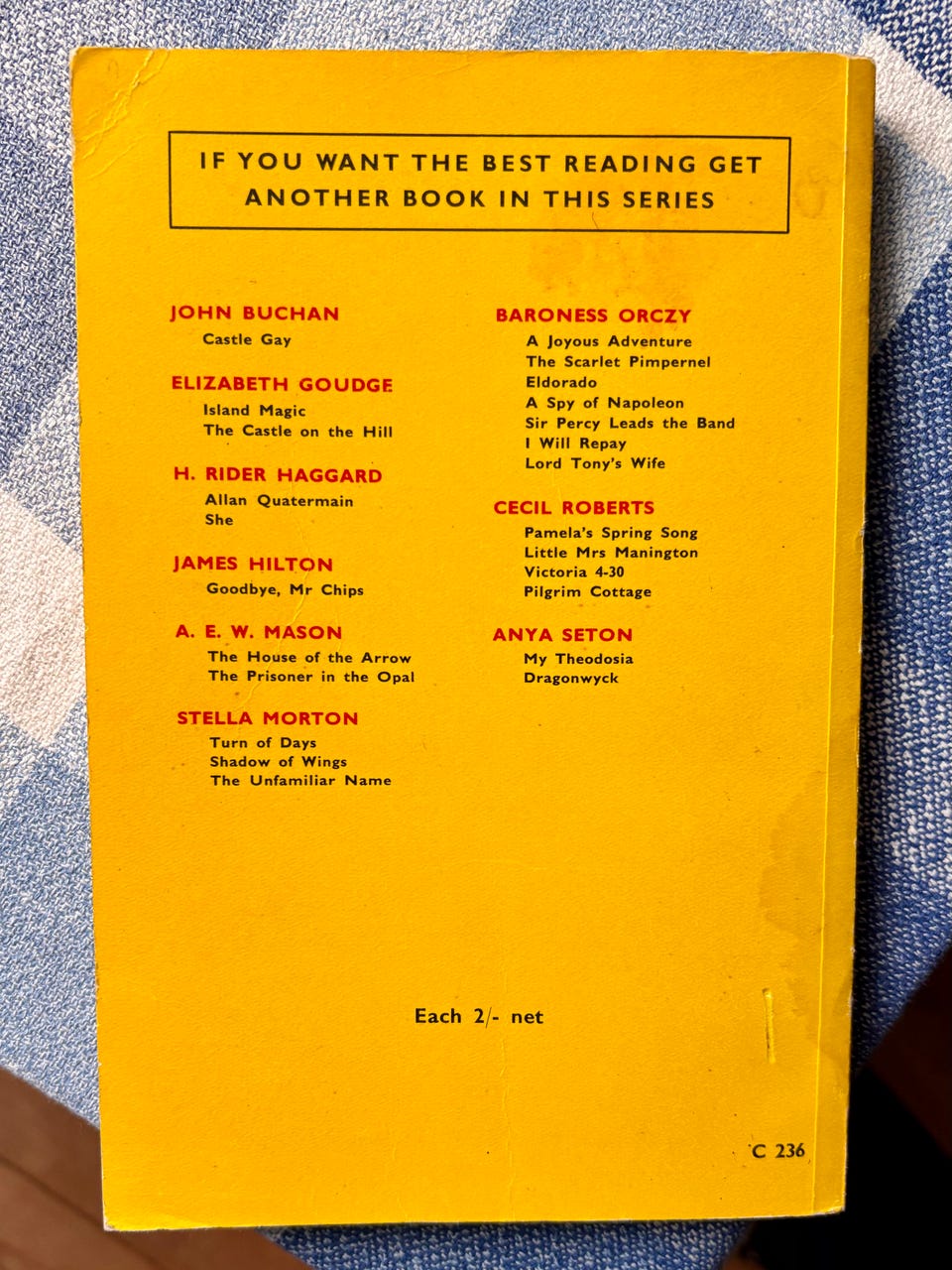 IF YOU WANT THE BEST READING GET ANOTHER BOOK IN THIS SERIES

JOHN BUCHAN
Castle Gay

ELIZABETH GOUDGE
Island Magic
The Castle on the Hill

H. RIDER HAGGARD
Allan Quatermain
She

JAMES HILTON
Goodbye, Mr Chips

A. E. W. MASON
The House of the Arrow
The Prisoner in the Opal

STELLA MORTON
Turn of Days
Shadow of Wings
The Unfamiliar Name

BARONESS ORCZY
A Joyous Adventure
The Scarlet Pimpernel
Eldorado
A Spy of Napoleon
Sir Percy Leads the Band
I Will Repay
Lord Tony's Wife

CECIL ROBERTS
Pamela's Spring Song
Little Mrs Manington
Victoria 4-30
Pilgrim Cottage

ANYA SETON
My Theodosia
Dragonwyck

Each 2/- net

C 236